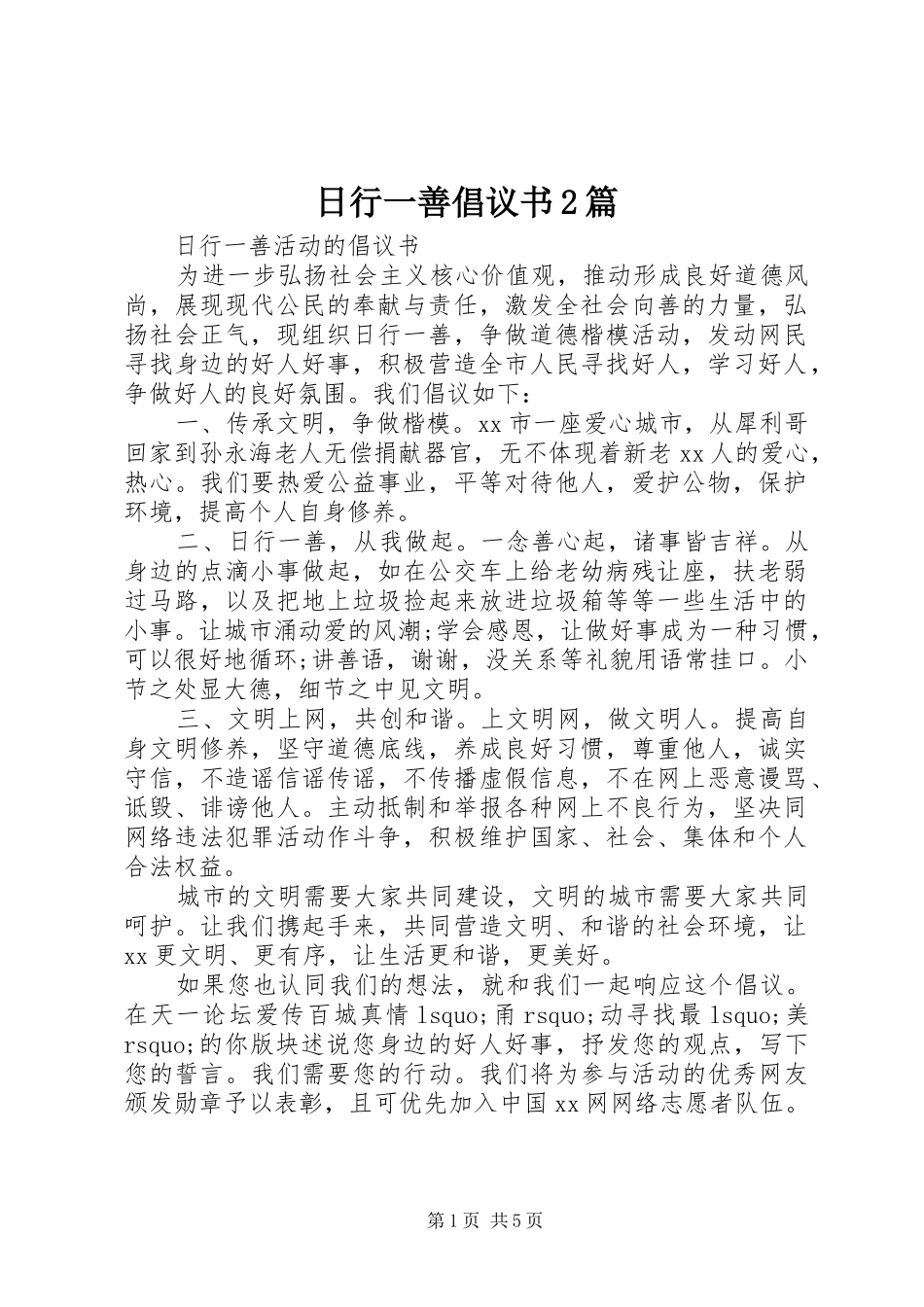 日行一善倡议书2篇

日行一善活动的倡议书

为进一步弘扬社会主义核心价值观，推动形成良好道德风尚，展现现代公民的奉献与责任，激发全社会向善的力量，弘扬社会正气，现组织日行一善，争做道德楷模活动，发动网民寻找身边的好人好事，积极营造全市人民寻找好人，学习好人，争做好人的良好氛围。我们倡议如下：

一、传承文明，争做楷模。xx市一座爱心城市，从犀利哥回家到孙永海老人无偿捐献器官，无不体现着新老xx人的爱心，热心。我们要热爱公益事业，平等对待他人，爱护公物，保护环境，提高个人自身修养。

二、日行一善，从我做起。一念善心起，诸事皆吉祥。从身边的点滴小事做起，如在公交车上给老幼病残让座，扶老弱过马路，以及把地上垃圾捡起来放进垃圾箱等等一些生活中的小事。让城市涌动爱的风潮;学会感恩，让做好事成为一种习惯，可以很好地循环;讲善语，谢谢，没关系等礼貌用语常挂口。小节之处显大德，细节之中见文明。

三、文明上网，共创和谐。上文明网，做文明人。提高自身文明修养，坚守道德底线，养成良好习惯，尊重他人，诚实守信，不造谣信谣传谣，不传播虚假信息，不在网上恶意谩骂、诋毁、诽谤他人。主动抵制和举报各种网上不良行为，坚决同网络违法犯罪活动作斗争，积极维护国家、社会、集体和个人合法权益。

城市的文明需要大家共同建设，文明的城市需要大家共同呵护。让我们携起手来，共同营造文明、和谐的社会环境，让xx更文明、更有序，让生活更和谐，更美好。

如果您也认同我们的想法，就和我们一起响应这个倡议。在天一论坛爱传百城真情lsquo;甬rsquo;动寻找最lsquo;美rsquo;的你版块述说您身边的好人好事，抒发您的观点，写下您的誓言。我们需要您的行动。我们将为参与活动的优秀网友颁发勋章予以表彰，且可优先加入中国xx网网络志愿者队伍。

第1页 共5页